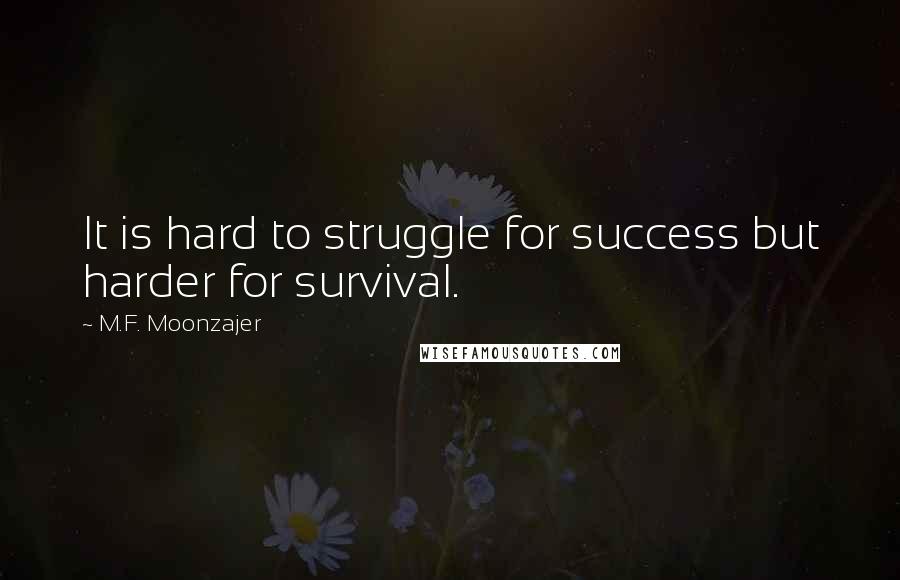 It is hard to struggle for success but harder for survival.

~ M.F. Moonzajer

WISEFAMOUSQUOTES.COM